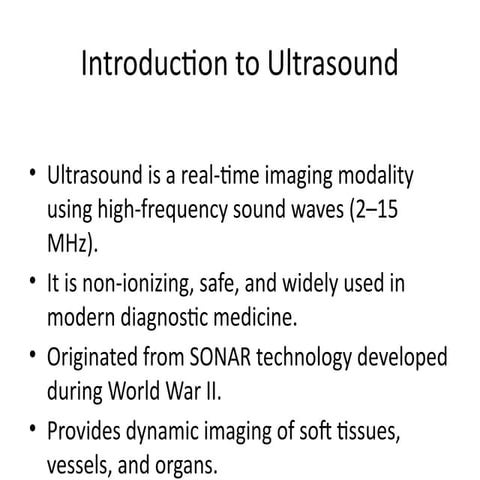 Introduction to Ultrasound

• Ultrasound is a real-time imaging modality using high-frequency sound waves (2–15 MHz).

• It is non-ionizing, safe, and widely used in modern diagnostic medicine.

• Originated from SONAR technology developed during World War II.

• Provides dynamic imaging of soft tissues, vessels, and organs.